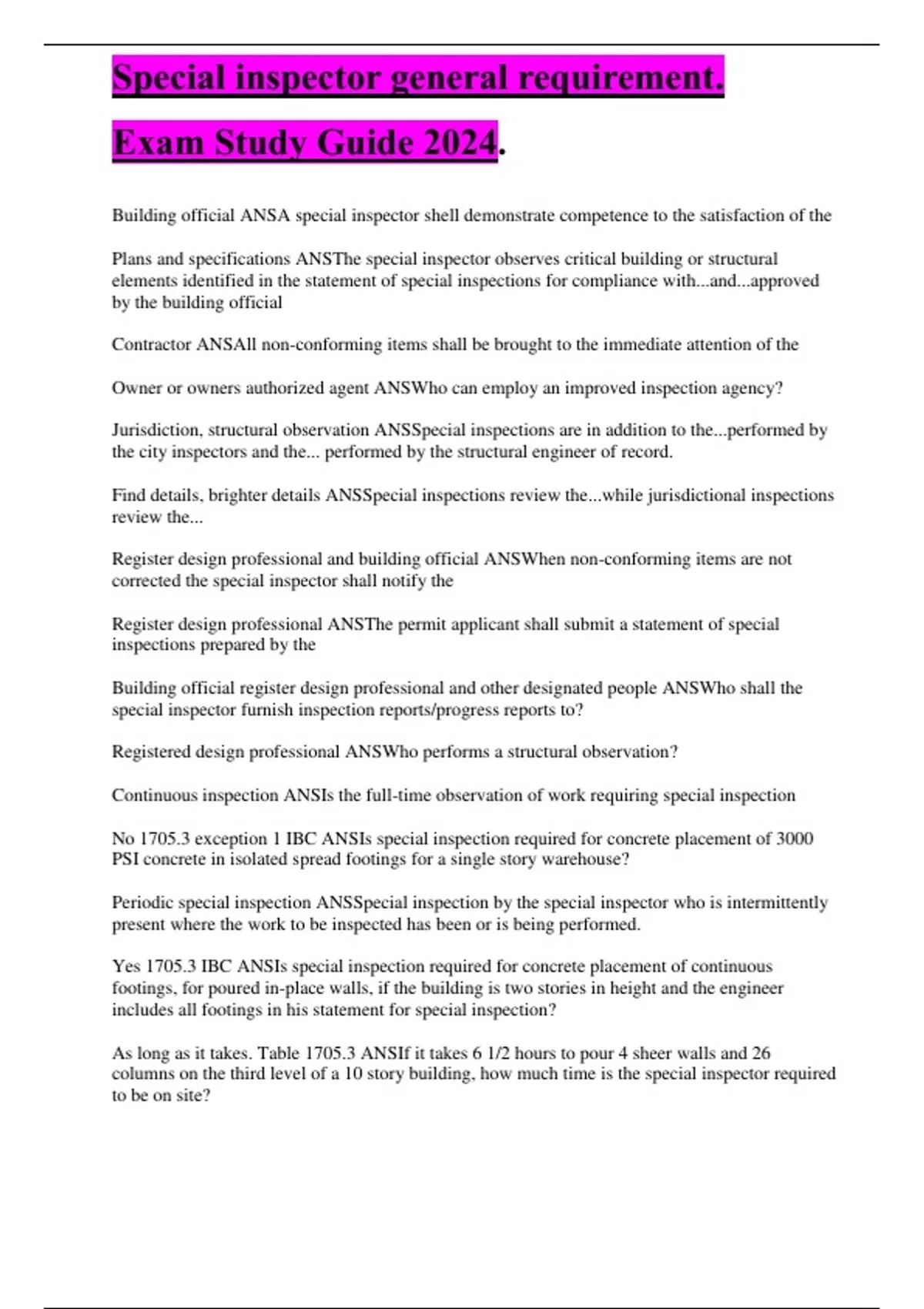 Special inspector general requirement.

Exam Study Guide 2024.

Building official ANSA special inspector shell demonstrate competence to the satisfaction of the

Plans and specifications ANSThe special inspector observes critical building or structural elements identified in the statement of special inspections for compliance with...and...approved by the building official

Contractor ANSAll non-conforming items shall be brought to the immediate attention of the

Owner or owners authorized agent ANSWho can employ an improved inspection agency?

Jurisdiction, structural observation ANSSpecial inspections are in addition to the...performed by the city inspectors and the... performed by the structural engineer of record.

Find details, brighter details ANSSpecial inspections review the...while jurisdictional inspections review the...

Register design professional and building official ANSWhen non-conforming items are not corrected the special inspector shall notify the

Register design professional ANSThe permit applicant shall submit a statement of special inspections prepared by the

Building official register design professional and other designated people ANSWho shall the special inspector furnish inspection reports/progress reports to?

Registered design professional ANSWho performs a structural observation?

Continuous inspection ANSIs the full-time observation of work requiring special inspection

No 1705.3 exception 1 IBC ANSIs special inspection required for concrete placement of 3000 PSI concrete in isolated spread footings for a single story warehouse?

Periodic special inspection ANSSpecial inspection by the special inspector who is intermittently present where the work to be inspected has been or is being performed.

Yes 1705.3 IBC ANSIs special inspection required for concrete placement of continuous footings, for poured in-place walls, if the building is two stories in height and the engineer includes all footings in his statement for special inspection?

As long as it takes. Table 1705.3 ANSIf it takes 6 1/2 hours to pour 4 sheer walls and 26 columns on the third level of a 10 story building, how much time is the special inspector required to be on site?